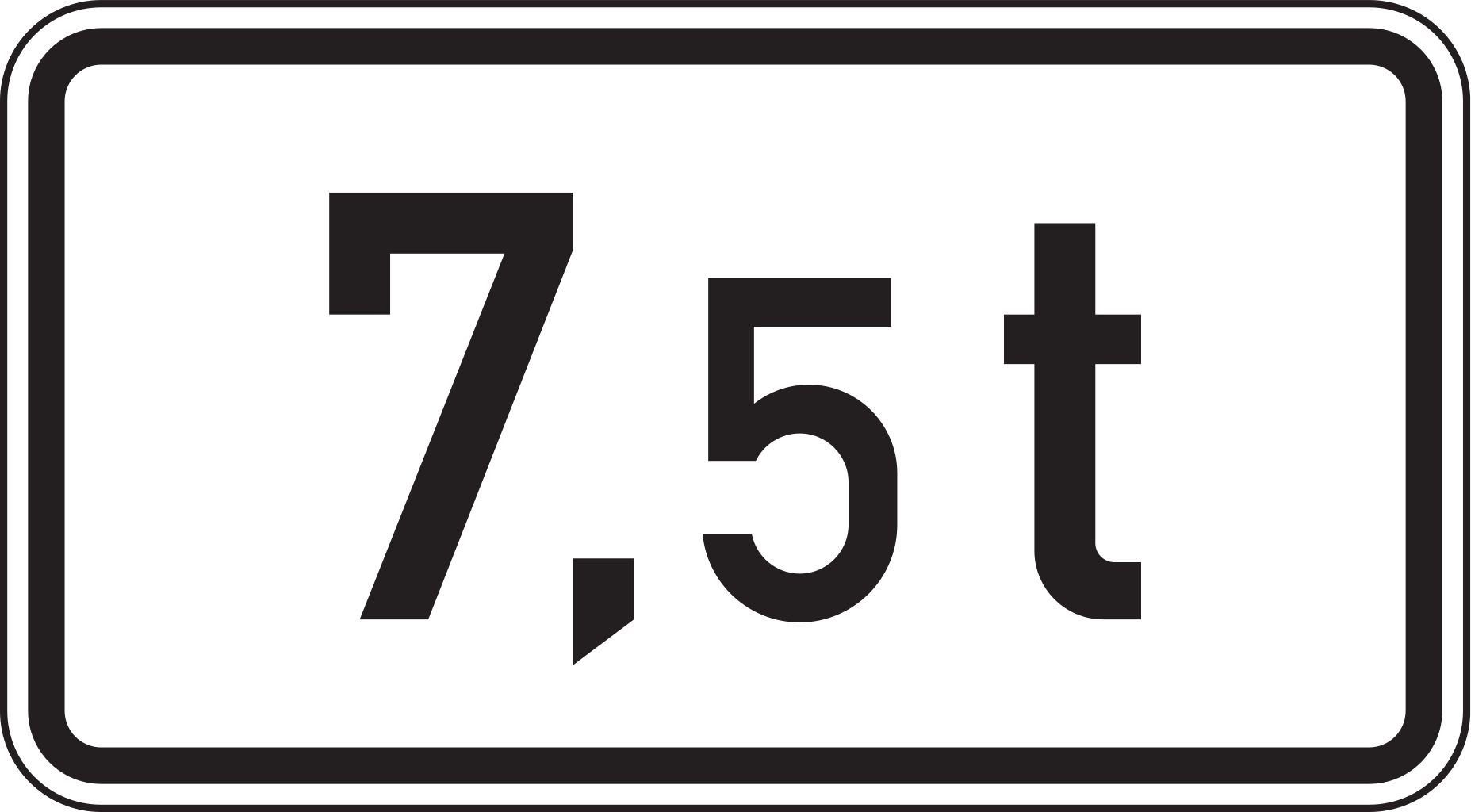 7,5 t